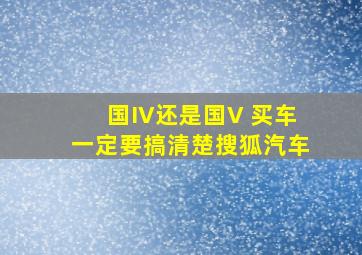 国IV还是国V 买车
一定要搞清楚搜狐汽车